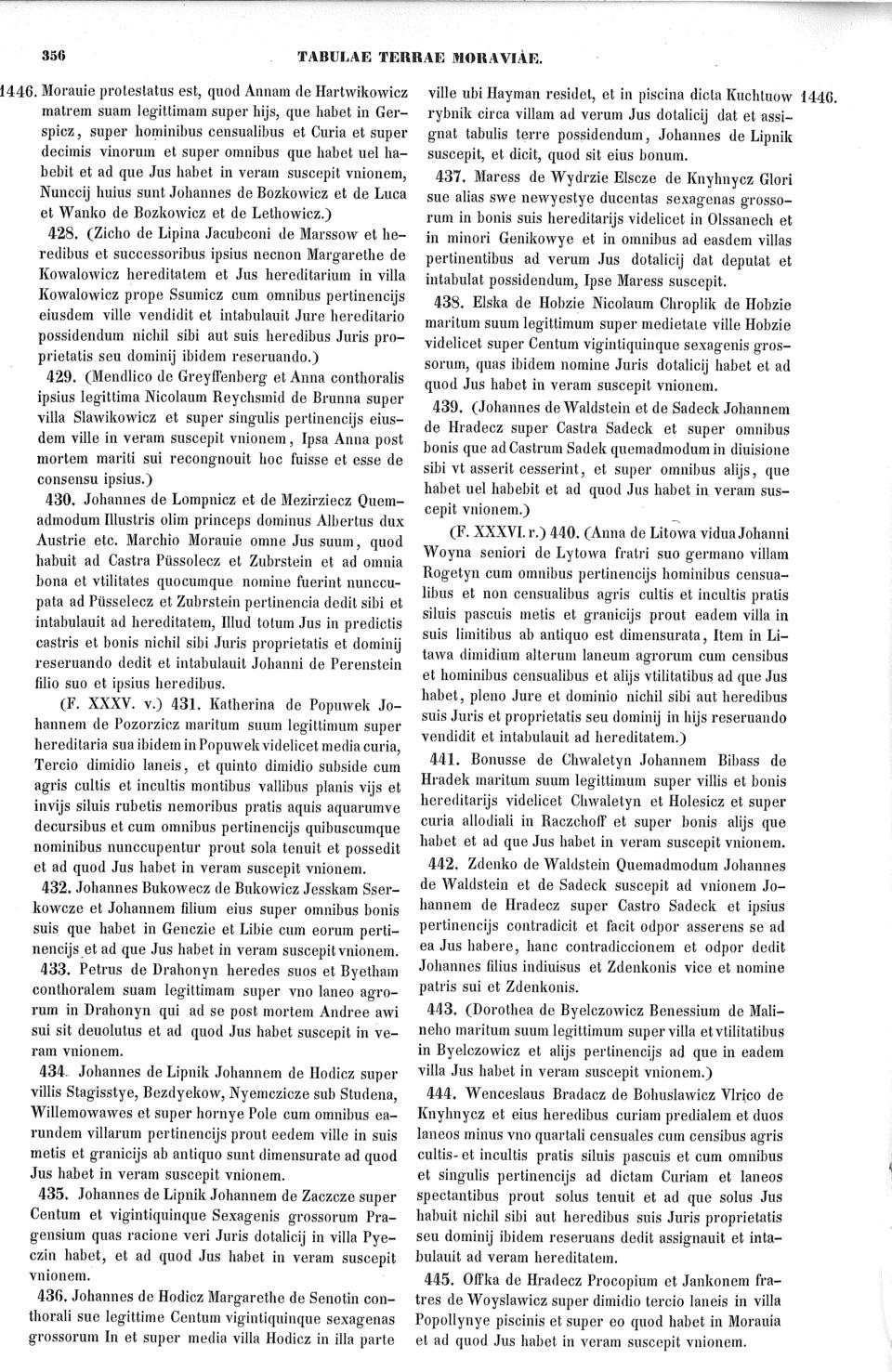 356 TABULAE TERRAE MORAVIAE.

1446. Morauie protestatus est, quod Annam de Hartwikowicz matrem suam legittimam super hijs, que habet in Gerspicz, super hominibus censualibus et Curia et super decimis vinorum et super omnibus que habet uel habebit et ad que Jus habet in veram suscepit vnionem, Nunccij huius sunt Johannes de Bozkowicz et de Luca et Wanko de Bozkowicz et de Lethowicz.)

428. (Zicho de Lipina Jacubconi de Marssow et heredibus et successoribus ipsius necnon Margarethe de Kowalowicz hereditatem et Jus hereditarium in villa Kowalowicz prope Ssumicz cum omnibus pertinencijs eiusdem ville vendidit et intabulauit Jure hereditario possidendum nichil sibi aut suis heredibus Juris proprietatis seu dominij ibidem reseruando.)

429. (Mendlico de Greyffenberg et Anna conthoralis ipsius legittima Nicolaum Reychsmid de Brunna super villa Slawikowicz et super singulis pertinencijs eiusdem ville in veram suscepit vnionem, Ipsa Anna post mortem mariti sui recongnouit hoc fuisse et esse de consensu ipsius.)

430. Johannes de Lompnicz et de Mezirziecz Quemadmodum Illustris olim princeps dominus Albertus dux Austrie etc. Marchio Morauie omne Jus suum, quod habuit ad Castra Püssolecz et Zubrstein et ad omnia bona et vtilitates quocumque nomine fuerint nunccupata ad Püsselecz et Zubrstein pertinencia dedit sibi et intabulauit ad hereditatem, Illud totum Jus in predictis castris et bonis nichil sibi Juris proprietatis et dominij reseruando dedit et intabulauit Johanni de Perenstein filio suo et ipsius heredibus.

(F. XXXV. v.) 431. Katherina de Popuwek Johannem de Pozorzicz maritum suum legittimum super hereditaria sua ibidem in Popuwek videlicet media curia, Tercio dimidio laneis, et quinto dimidio subside cum agris cultis et incultis montibus vallibus planis vijs et invijs siluis rubetis nemoribus pratis aquis aquarumve decursibus et cum omnibus pertinencijs quibuscumque nominibus nunccupentur prout sola tenuit et possedit et ad quod Jus habet in veram suscepit vnionem.

432. Johannes Bukowecz de Bukowicz Jesskam Sserkowcze et Johannem filium eius super omnibus bonis suis que habet in Genczie et Libie cum eorum pertinencijs et ad que Jus habet in veram suscepit vnionem.

433. Petrus de Drahonyn heredes suos et Byetham conthoralem suam legittimam super vno laneo agrorum in Drahonyn qui ad se post mortem Andree awi sui sit deuolutus et ad quod Jus habet suscepit in veram vnionem.

434. Johannes de Lipnik Johannem de Hodicz super villis Stagisstye, Bezdyekow, Nyemczicze sub Studena, Willemowawes et super hornye Pole cum omnibus earundem villarum pertinencijs prout eedem ville in suis metis et granicijs ab antiquo sunt dimensurate ad quod Jus habet in veram suscepit vnionem.

435. Johannes de Lipnik Johannem de Zaczcze super Centum et vigintiquinque Sexagenis grossorum Pragensium quas racione veri Juris dotalicij in villa Pyeczin habet, et ad quod Jus habet in veram suscepit vnionem.

436. Johannes de Hodicz Margarethe de Senotin conthorali sue legittime Centum vigintiquinque sexagenas grossorum In et super media villa Hodicz in illa parte ville ubi Hayman residet, et in piscina dicta Kuchtuow rybnik circa villam ad verum Jus dotalicij dat et assignat tabulis terre possidendum, Johannes de Lipnik suscepit, et dicit, quod sit eius bonum. 1446.

437. Maress de Wydrzie Elscze de Knyhnycz Glori sue alias swe newyestye ducentas sexagenas grossorum in bonis suis hereditarijs videlicet in Olssanech et in minori Genikowye et in omnibus ad easdem villas pertinentibus ad verum Jus dotalicij dat deputat et intabulat possidendum, Ipse Maress suscepit.

438. Elska de Hobzie Nicolaum Chroplik de Hobzie maritum suum legittimum super medietate ville Hobzie videlicet super Centum vigintiquinque sexagenis grossorum, quas ibidem nomine Juris dotalicij habet et ad quod Jus habet in veram suscepit vnionem.

439. (Johannes de Waldstein et de Sadeck Johannem de Hradecz super Castra Sadeck et super omnibus bonis que ad Castrum Sadek quemadmodum in diuisione sibi vt asserit cesserint, et super omnibus alijs, que habet uel habebit et ad quod Jus habet in veram suscepit vnionem.)

(F. XXXVI. r.) 440. (Anna de Litowa vidua Johanni Woyna seniori de Lytowa fratri suo germano villam Rogetyn cum omnibus pertinencijs hominibus censualibus et non censualibus agris cultis et incultis pratis siluis pascuis metis et granicijs prout eadem villa in suis limitibus ab antiquo est dimensurata, Item in Litawa dimidium alterum laneum agrorum cum censibus et hominibus censualibus et alijs vtilitatibus ad que Jus habet, pleno Jure et dominio nichil sibi aut heredibus suis Juris et proprietatis seu dominij in hijs reseruando vendidit et intabulauit ad hereditatem.)

441. Bonusse de Chwaletyn Johannem Bibass de Hradek maritum suum legittimum super villis et bonis hereditarijs videlicet Chwaletyn et Holesicz et super curia allodiali in Raczchoff et super bonis alijs que habet et ad que Jus habet in veram suscepit vnionem.

442. Zdenko de Waldstein Quemadmodum Johannes de Waldstein et de Sadeck suscepit ad vnionem Johannem de Hradecz super Castro Sadeck et ipsius pertinencijs contradicit et facit odpor asserens se ad ea Jus habere, hanc contradiccionem et odpor dedit Johannes filius indiuisus et Zdenkonis vice et nomine patris sui et Zdenkonis.

443. (Dorothea de Byelczowicz Benessium de Malineho maritum suum legittimum super villa et vtilitatibus in Byelczowicz et alijs pertinencijs ad que in eadem villa Jus habet in veram suscepit vnionem.)

444. Wenceslaus Bradacz de Bohuslawicz Vlrico de Knyhnycz et eius heredibus curiam predialem et duos laneos minus vno quartali censuales cum censibus agris cultis- et incultis pratis siluis pascuis et cum omnibus et singulis pertinencijs ad dictam Curiam et laneos spectantibus prout solus tenuit et ad que solus Jus habuit nichil sibi aut heredibus suis Juris proprietatis seu dominij ibidem reseruans dedit assignauit et intabulauit ad veram hereditatem.

445. Offka de Hradecz Procopium et Jankonem fratres de Woyslawicz super dimidio tercio laneis in villa Popollynye piscinis et super eo quod habet in Morauia et ad quod Jus habet in veram suscepit vnionem.